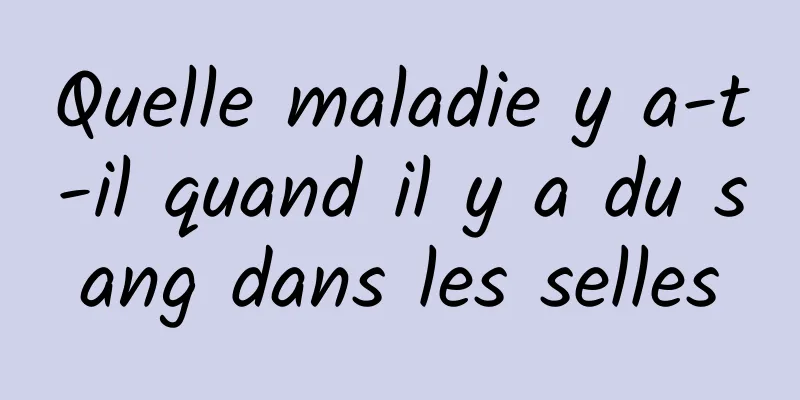 Quelle maladie y a-t-il quand il y a du sang dans les selles